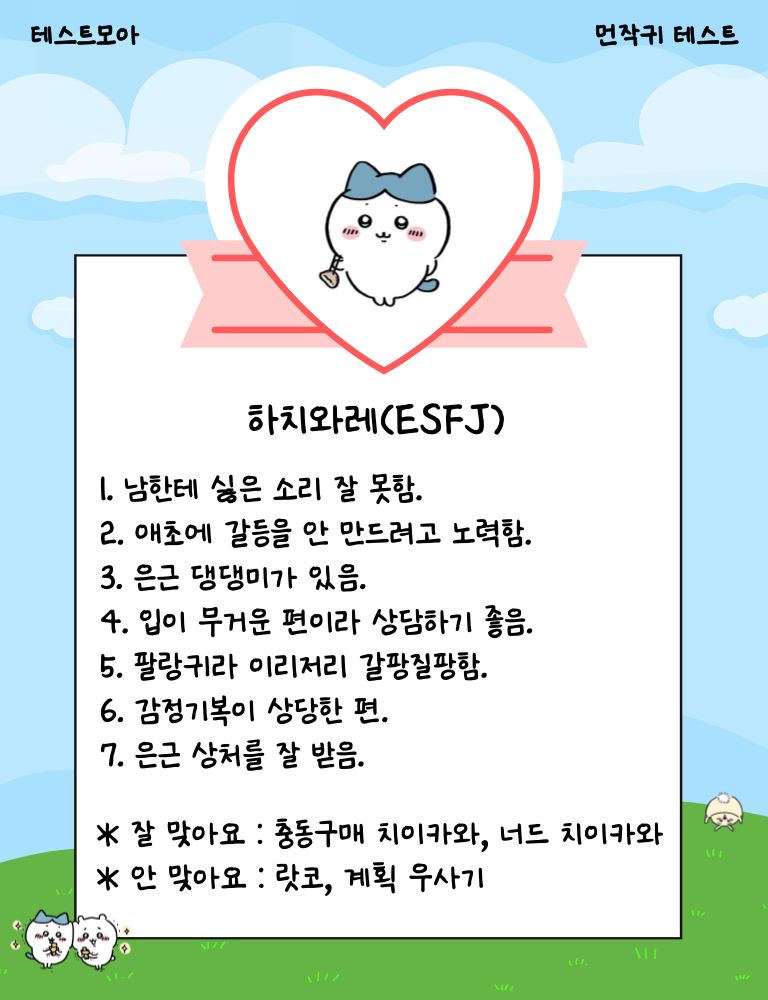 테스트모아

먼작귀 테스트

하치와레(ESFJ)

1. 남한테 싫은 소리 잘 못함.
2. 애초에 갈등을 안 만드려고 노력함.
3. 은근 댕댕미가 있음.
4. 입이 무거운 편이라 상담하기 좋음.
5. 팔랑귀라 이리저리 갈팡질팡함.
6. 감정기복이 상당한 편.
7. 은근 상처를 잘 받음.

* 잘 맞아요 : 충동구매 치이카와, 너드 치이카와
* 안 맞아요 : 랏코, 계획 우사기